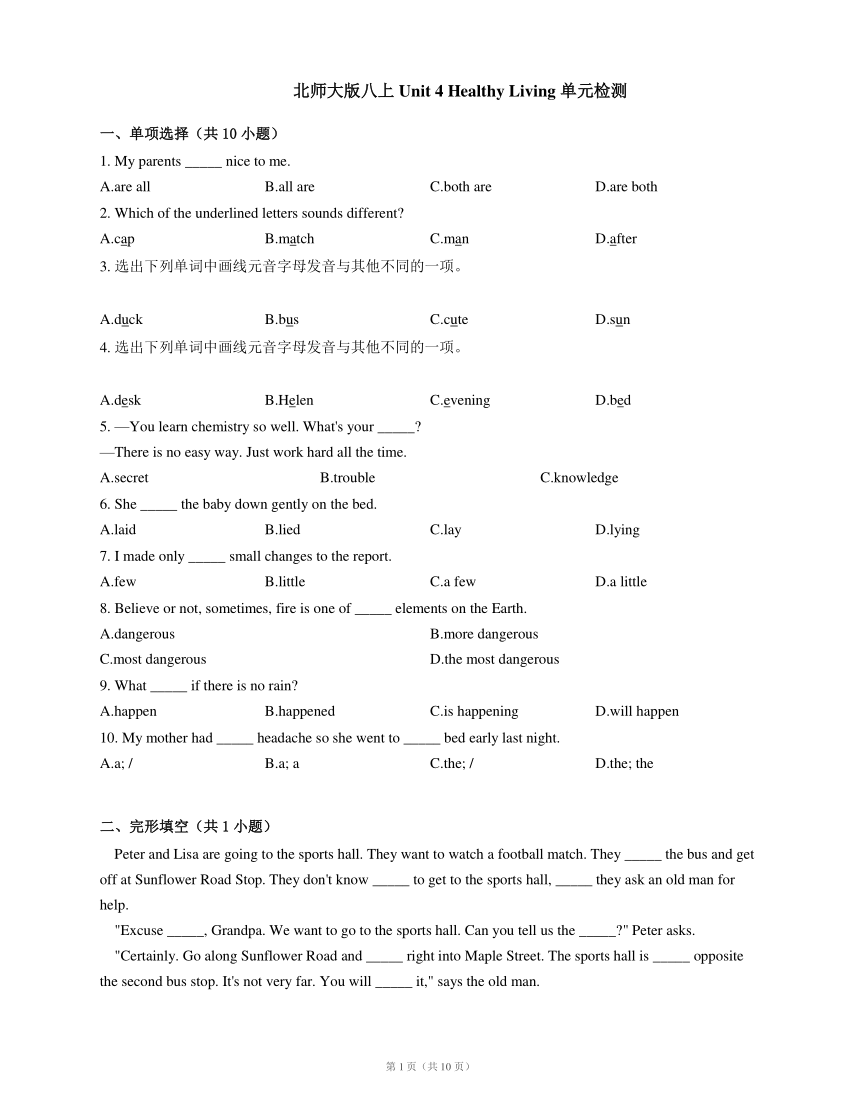 北师大版八上 Unit 4 Healthy Living 单元检测

一、单项选择（共 10 小题）

1. My parents _____ nice to me.

A.are all B.all are C.both are D.are both

2. Which of the underlined letters sounds different?

A.cap B.match C.man D.after

3. 选出下列单词中画线元音字母发音与其他不同的一项。

A.duck B.bus C.cute D.sun

4. 选出下列单词中画线元音字母发音与其他不同的一项。

A.desk B.Helen C.evening D.bed

5. —You learn chemistry so well. What's your _____?

—There is no easy way. Just work hard all the time.

A.secret B.trouble C.knowledge

6. She _____ the baby down gently on the bed.

A.laid B.lied C.lay D.lying

7. I made only _____ small changes to the report.

A.few B.little C.a few D.a little

8. Believe or not, sometimes, fire is one of _____ elements on the Earth.

A.dangerous B.more dangerous

C.most dangerous D.the most dangerous

9. What _____ if there is no rain?

A.happen B.happened C.is happening D.will happen

10. My mother had _____ headache so she went to _____ bed early last night.

A.a; / B.a; a C.the; / D.the; the

二、完形填空（共 1 小题）

Peter and Lisa are going to the sports hall. They want to watch a football match. They _____ the bus and get off at Sunflower Road Stop. They don't know _____ to get to the sports hall, _____ they ask an old man for help.

"Excuse _____, Grandpa. We want to go to the sports hall. Can you tell us the _____?" Peter asks.

"Certainly. Go along Sunflower Road and _____ right into Maple Street. The sports hall is _____ opposite the second bus stop. It's not very far. You will _____ it," says the old man.

第 1 页（共 10 页）